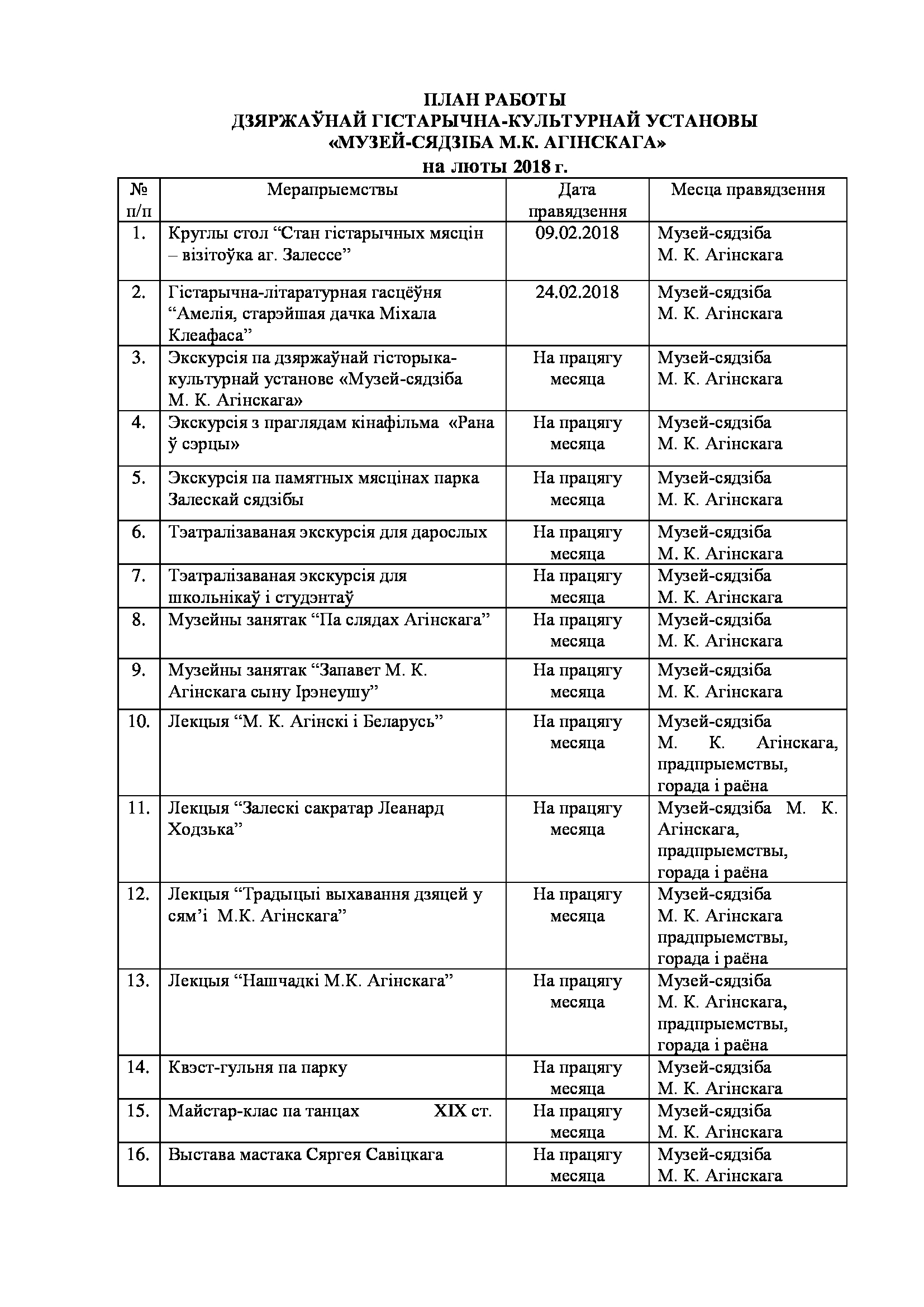 ПЛАН РАБОТЫ
ДЗЯРЖАЎНАЙ ГІСТАРЫЧНА-КУЛЬТУРНАЙ УСТАНОВЫ
«МУЗЕЙ-СЯДЗІБА М.К. АГІНСКАГА»
на люты 2018 г.

| № п/п | Мерапрыемствы | Дата правядзення | Месца правядзення |
|---|---|---|---|
| 1. | Круглы стол “Стан гістарычных мясцін – візітоўка аг. Залессе” | 09.02.2018 | Музей-сядзіба М. К. Агінскага |
| 2. | Гістарычна-літаратурная гасцёўня “Амелія, старэйшая дачка Міхала Клеафаса” | 24.02.2018 | Музей-сядзіба М. К. Агінскага |
| 3. | Экскурсія па дзяржаўнай гісторыка-культурнай установе «Музей-сядзіба М. К. Агінскага» | На працягу месяца | Музей-сядзіба М. К. Агінскага |
| 4. | Экскурсія з праглядам кінафільма «Рана ў сэрцы» | На працягу месяца | Музей-сядзіба М. К. Агінскага |
| 5. | Экскурсія па памятных мясцінах парка Залескай сядзібы | На працягу месяца | Музей-сядзіба М. К. Агінскага |
| 6. | Тэатралізаваная экскурсія для дарослых | На працягу месяца | Музей-сядзіба М. К. Агінскага |
| 7. | Тэатралізаваная экскурсія для школьнікаў і студэнтаў | На працягу месяца | Музей-сядзіба М. К. Агінскага |
| 8. | Музейны занятак “Па слядах Агінскага” | На працягу месяца | Музей-сядзіба М. К. Агінскага |
| 9. | Музейны занятак “Запавет М. К. Агінскага сыну Ірэнеушу” | На працягу месяца | Музей-сядзіба М. К. Агінскага |
| 10. | Лекцыя “М. К. Агінскі і Беларусь” | На працягу месяца | Музей-сядзіба М. К. Агінскага, прадпрыемствы, горада і раёна |
| 11. | Лекцыя “Залескі сакратар Леанард Ходзька” | На працягу месяца | Музей-сядзіба М. К. Агінскага, прадпрыемствы, горада і раёна |
| 12. | Лекцыя “Традыцыі выхавання дзяцей у сям’і М.К. Агінскага” | На працягу месяца | Музей-сядзіба М. К. Агінскага прадпрыемствы, горада і раёна |
| 13. | Лекцыя “Нашчадкі М.К. Агінскага” | На працягу месяца | Музей-сядзіба М. К. Агінскага, прадпрыемствы, горада і раёна |
| 14. | Квэст-гульня па парку | На працягу месяца | Музей-сядзіба М. К. Агінскага |
| 15. | Майстар-клас па танцах XIX ст. | На працягу месяца | Музей-сядзіба М. К. Агінскага |
| 16. | Выстава мастака Сяргея Савіцкага | На працягу месяца | Музей-сядзіба М. К. Агінскага |